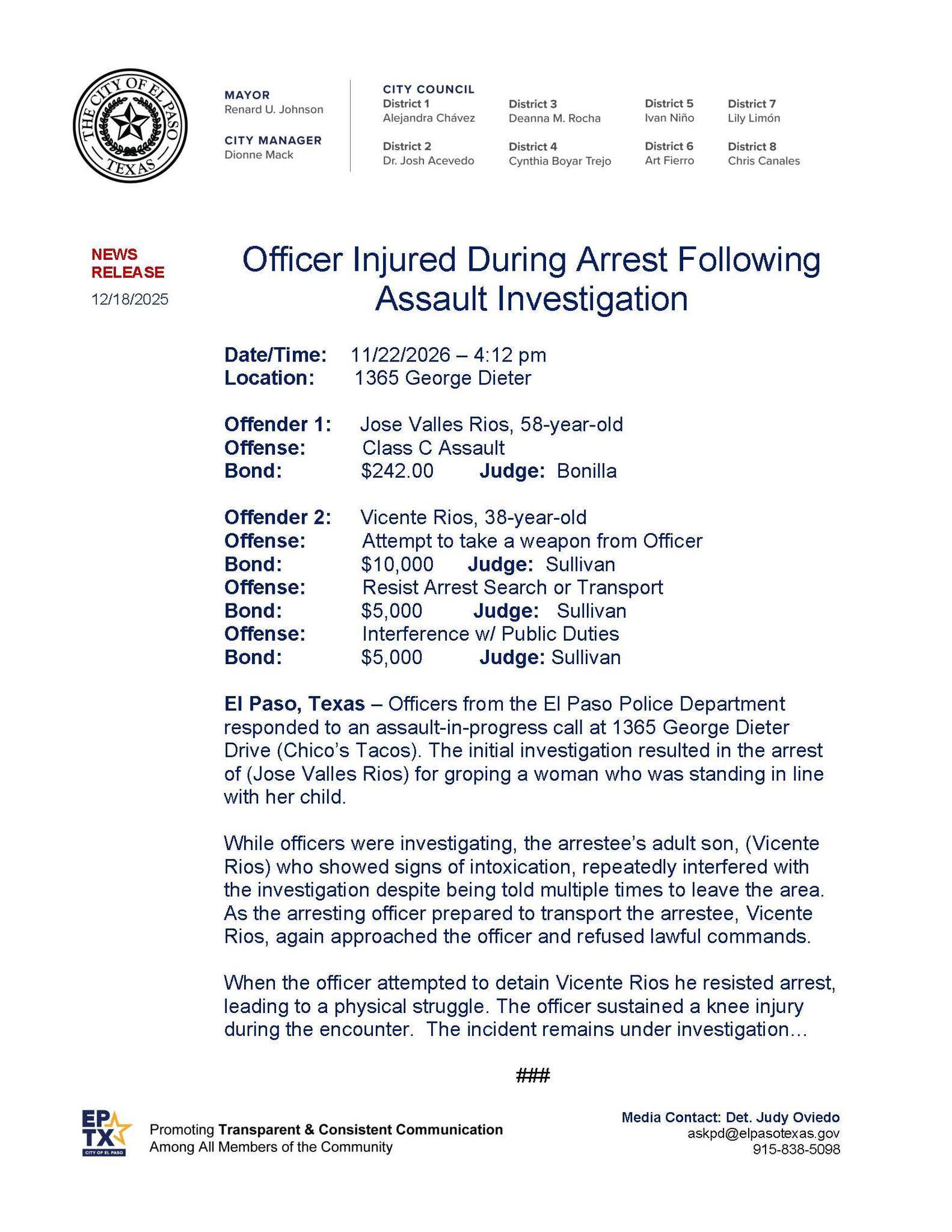 THE CITY OF EL PASO TEXAS

MAYOR
Renard U. Johnson

CITY MANAGER
Dionne Mack

CITY COUNCIL
District 1
Alejandra Chávez

District 2
Dr. Josh Acevedo

District 3
Deanna M. Rocha

District 4
Cynthia Boyar Trejo

District 5
Ivan Niño

District 6
Art Fierro

District 7
Lily Limón

District 8
Chris Canales

NEWS RELEASE
12/18/2025

Officer Injured During Arrest Following Assault Investigation

Date/Time: 11/22/2026 – 4:12 pm
Location: 1365 George Dieter

Offender 1: Jose Valles Rios, 58-year-old
Offense: Class C Assault
Bond: $242.00 Judge: Bonilla

Offender 2: Vicente Rios, 38-year-old
Offense: Attempt to take a weapon from Officer
Bond: $10,000 Judge: Sullivan
Offense: Resist Arrest Search or Transport
Bond: $5,000 Judge: Sullivan
Offense: Interference w/ Public Duties
Bond: $5,000 Judge: Sullivan

El Paso, Texas – Officers from the El Paso Police Department responded to an assault-in-progress call at 1365 George Dieter Drive (Chico's Tacos). The initial investigation resulted in the arrest of (Jose Valles Rios) for groping a woman who was standing in line with her child.

While officers were investigating, the arrestee's adult son, (Vicente Rios) who showed signs of intoxication, repeatedly interfered with the investigation despite being told multiple times to leave the area. As the arresting officer prepared to transport the arrestee, Vicente Rios, again approached the officer and refused lawful commands.

When the officer attempted to detain Vicente Rios he resisted arrest, leading to a physical struggle. The officer sustained a knee injury during the encounter. The incident remains under investigation…

###

EP TX CITY OF EL PASO

Promoting Transparent & Consistent Communication
Among All Members of the Community

Media Contact: Det. Judy Oviedo
askpd@elpasotexas.gov
915-838-5098